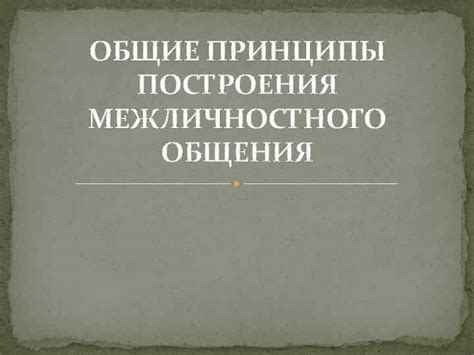 ОБЩИЕ ПРИНЦИПЫ ПОСТРОЕНИЯ МЕЖЛИЧНОСТНОГО ОБЩЕНИЯ